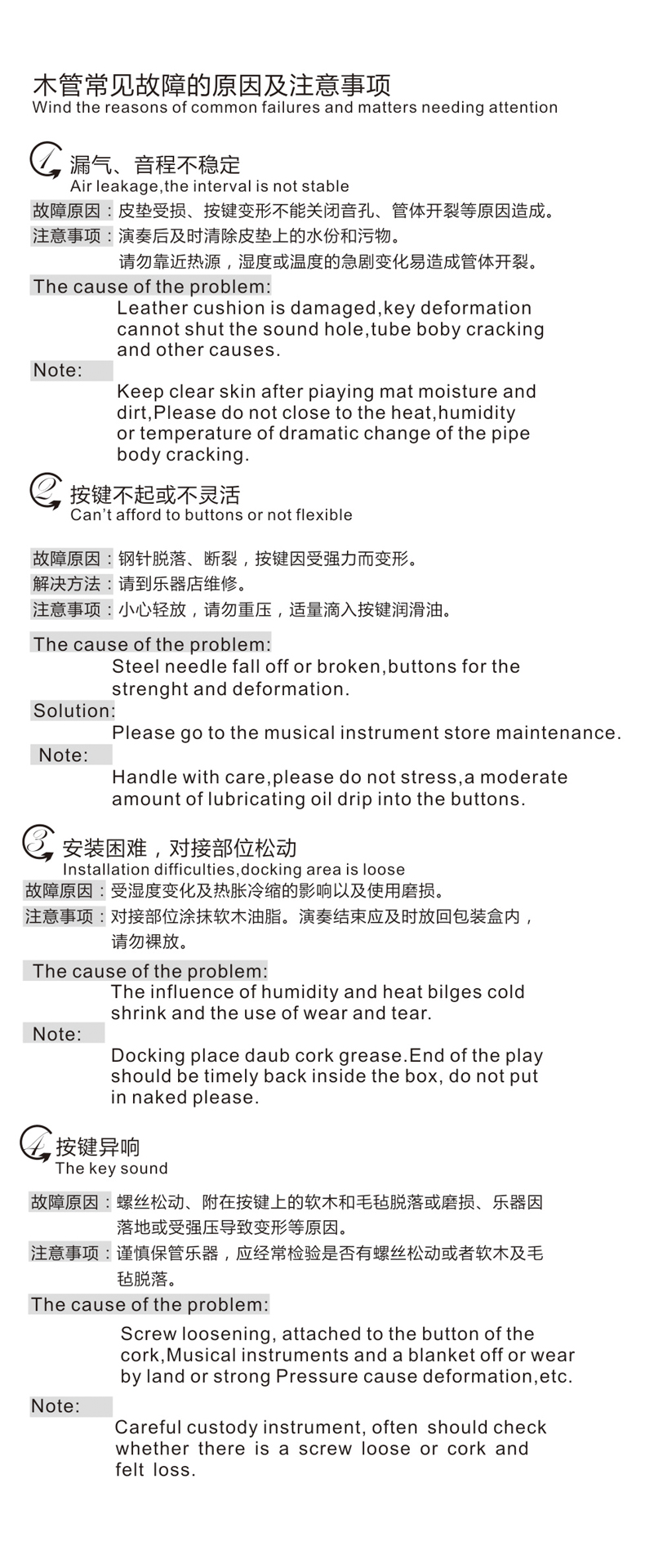 木管常见故障的原因及注意事项
Wind the reasons of common failures and matters needing attention

1 漏气、音程不稳定
Air leakage,the interval is not stable

故障原因：皮垫受损、按键变形不能关闭音孔、管体开裂等原因造成。
注意事项：演奏后及时清除皮垫上的水份和污物。
请勿靠近热源，湿度或温度的急剧变化易造成管体开裂。

The cause of the problem:
Leather cushion is damaged,key deformation cannot shut the sound hole,tube boby cracking and other causes.
Note:
Keep clear skin after piaying mat moisture and dirt,Please do not close to the heat,humidity or temperature of dramatic change of the pipe body cracking.

2 按键不起或不灵活
Can't afford to buttons or not flexible

故障原因：钢针脱落、断裂，按键因受强力而变形。
解决方法：请到乐器店维修。
注意事项：小心轻放，请勿重压，适量滴入按键润滑油。

The cause of the problem:
Steel needle fall off or broken,buttons for the strenght and deformation.
Solution:
Please go to the musical instrument store maintenance.
Note:
Handle with care,please do not stress,a moderate amount of lubricating oil drip into the buttons.

3 安装困难，对接部位松动
Installation difficulties,docking area is loose

故障原因：受湿度变化及热胀冷缩的影响以及使用磨损。
注意事项：对接部位涂抹软木油脂。演奏结束应及时放回包装盒内，请勿裸放。

The cause of the problem:
The influence of humidity and heat bilges cold shrink and the use of wear and tear.
Note:
Docking place daub cork grease.End of the play should be timely back inside the box, do not put in naked please.

4 按键异响
The key sound

故障原因：螺丝松动、附在按键上的软木和毛毡脱落或磨损、乐器因落地或受强压导致变形等原因。
注意事项：谨慎保管乐器，应经常检验是否有螺丝松动或者软木及毛毡脱落。

The cause of the problem:
Screw loosening, attached to the button of the cork,Musical instruments and a blanket off or wear by land or strong Pressure cause deformation,etc.
Note:
Careful custody instrument, often should check whether there is a screw loose or cork and felt loss.